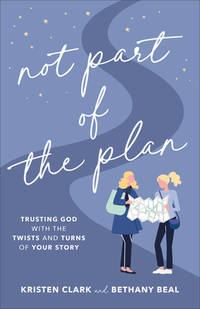 not part of the plan

TRUSTING GOD WITH THE TWISTS AND TURNS OF YOUR STORY

KRISTEN CLARK and BETHANY BEAL